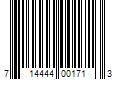 7 14444 00171 3